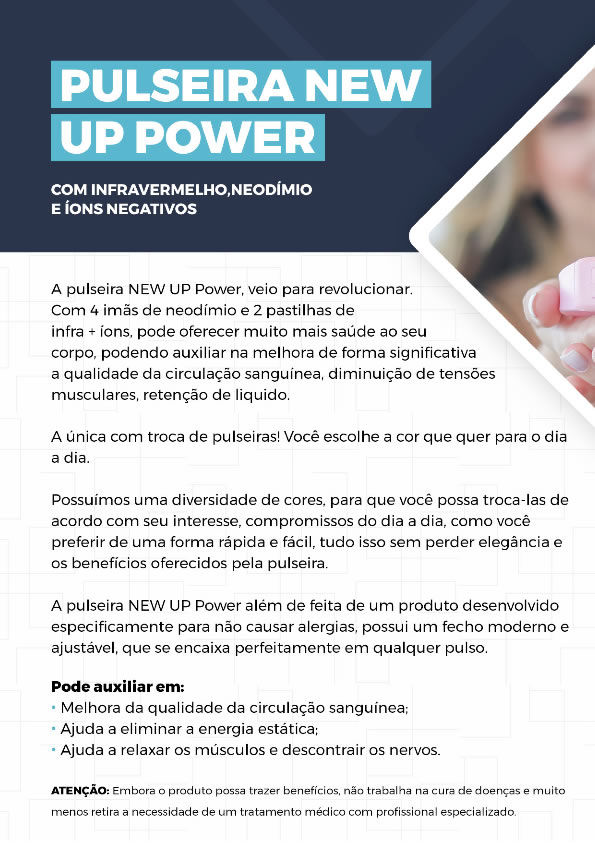 PULSEIRA NEW UP POWER

COM INFRAVERMELHO,NEODÍMIO
E ÍONS NEGATIVOS

A pulseira NEW UP Power, veio para revolucionar. Com 4 imãs de neodímio e 2 pastilhas de infra + íons, pode oferecer muito mais saúde ao seu corpo, podendo auxiliar na melhora de forma significativa a qualidade da circulação sanguínea, diminuição de tensões musculares, retenção de liquido.

A única com troca de pulseiras! Você escolhe a cor que quer para o dia a dia.

Possuímos uma diversidade de cores, para que você possa troca-las de acordo com seu interesse, compromissos do dia a dia, como você preferir de uma forma rápida e fácil, tudo isso sem perder elegância e os benefícios oferecidos pela pulseira.

A pulseira NEW UP Power além de feita de um produto desenvolvido especificamente para não causar alergias, possui um fecho moderno e ajustável, que se encaixa perfeitamente em qualquer pulso.

Pode auxiliar em:
• Melhora da qualidade da circulação sanguínea;
• Ajuda a eliminar a energia estática;
• Ajuda a relaxar os músculos e descontrair os nervos.

ATENÇÃO: Embora o produto possa trazer benefícios, não trabalha na cura de doenças e muito menos retira a necessidade de um tratamento médico com profissional especializado.